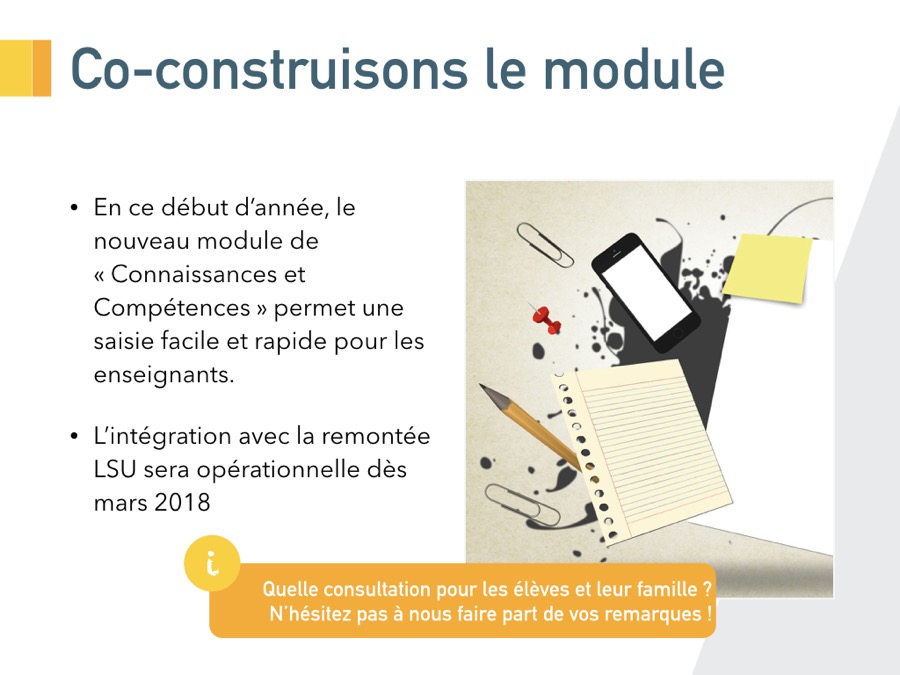 Co-construisons le module

• En ce début d'année, le nouveau module de « Connaissances et Compétences » permet une saisie facile et rapide pour les enseignants.

• L'intégration avec la remontée LSU sera opérationnelle dès mars 2018

i

Quelle consultation pour les élèves et leur famille ?
N'hésitez pas à nous faire part de vos remarques !